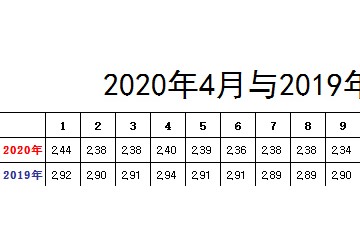 2020年4月与2019年

|  | 1 | 2 | 3 | 4 | 5 | 6 | 7 | 8 | 9 |
|---|---|---|---|---|---|---|---|---|---|
| 2020年 | 2.44 | 2.38 | 2.38 | 2.40 | 2.39 | 2.36 | 2.38 | 2.38 | 2.34 |
| 2019年 | 2.92 | 2.90 | 2.91 | 2.94 | 2.91 | 2.91 | 2.89 | 2.89 | 2.90 |